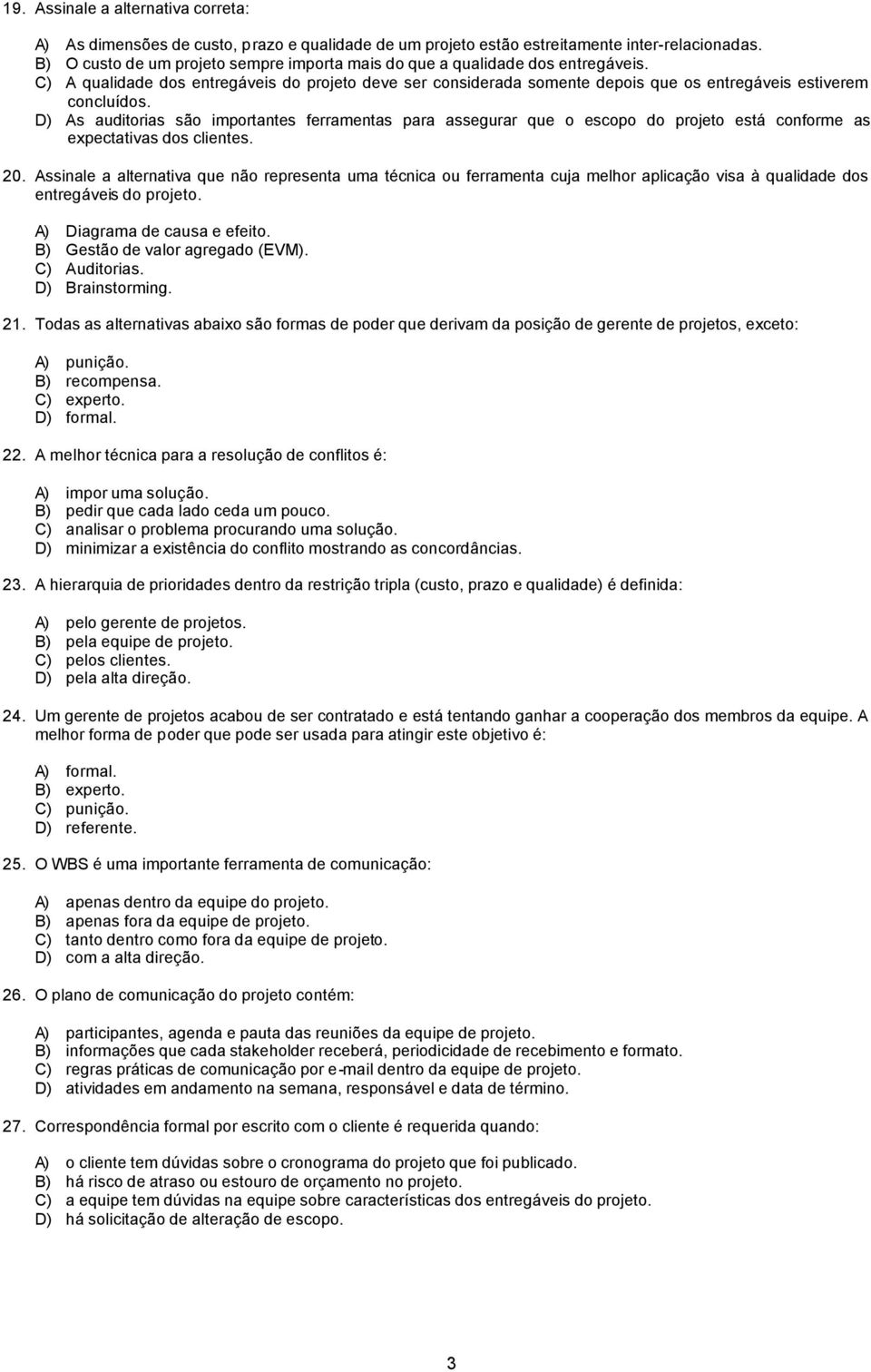 19. Assinale a alternativa correta:

A) As dimensões de custo, prazo e qualidade de um projeto estão estreitamente inter-relacionadas.
B) O custo de um projeto sempre importa mais do que a qualidade dos entregáveis.
C) A qualidade dos entregáveis do projeto deve ser considerada somente depois que os entregáveis estiverem concluídos.
D) As auditorias são importantes ferramentas para assegurar que o escopo do projeto está conforme as expectativas dos clientes.

20. Assinale a alternativa que não representa uma técnica ou ferramenta cuja melhor aplicação visa à qualidade dos entregáveis do projeto.

A) Diagrama de causa e efeito.
B) Gestão de valor agregado (EVM).
C) Auditorias.
D) Brainstorming.

21. Todas as alternativas abaixo são formas de poder que derivam da posição de gerente de projetos, exceto:

A) punição.
B) recompensa.
C) experto.
D) formal.

22. A melhor técnica para a resolução de conflitos é:

A) impor uma solução.
B) pedir que cada lado ceda um pouco.
C) analisar o problema procurando uma solução.
D) minimizar a existência do conflito mostrando as concordâncias.

23. A hierarquia de prioridades dentro da restrição tripla (custo, prazo e qualidade) é definida:

A) pelo gerente de projetos.
B) pela equipe de projeto.
C) pelos clientes.
D) pela alta direção.

24. Um gerente de projetos acabou de ser contratado e está tentando ganhar a cooperação dos membros da equipe. A melhor forma de poder que pode ser usada para atingir este objetivo é:

A) formal.
B) experto.
C) punição.
D) referente.

25. O WBS é uma importante ferramenta de comunicação:

A) apenas dentro da equipe do projeto.
B) apenas fora da equipe de projeto.
C) tanto dentro como fora da equipe de projeto.
D) com a alta direção.

26. O plano de comunicação do projeto contém:

A) participantes, agenda e pauta das reuniões da equipe de projeto.
B) informações que cada stakeholder receberá, periodicidade de recebimento e formato.
C) regras práticas de comunicação por e-mail dentro da equipe de projeto.
D) atividades em andamento na semana, responsável e data de término.

27. Correspondência formal por escrito com o cliente é requerida quando:

A) o cliente tem dúvidas sobre o cronograma do projeto que foi publicado.
B) há risco de atraso ou estouro de orçamento no projeto.
C) a equipe tem dúvidas na equipe sobre características dos entregáveis do projeto.
D) há solicitação de alteração de escopo.

3